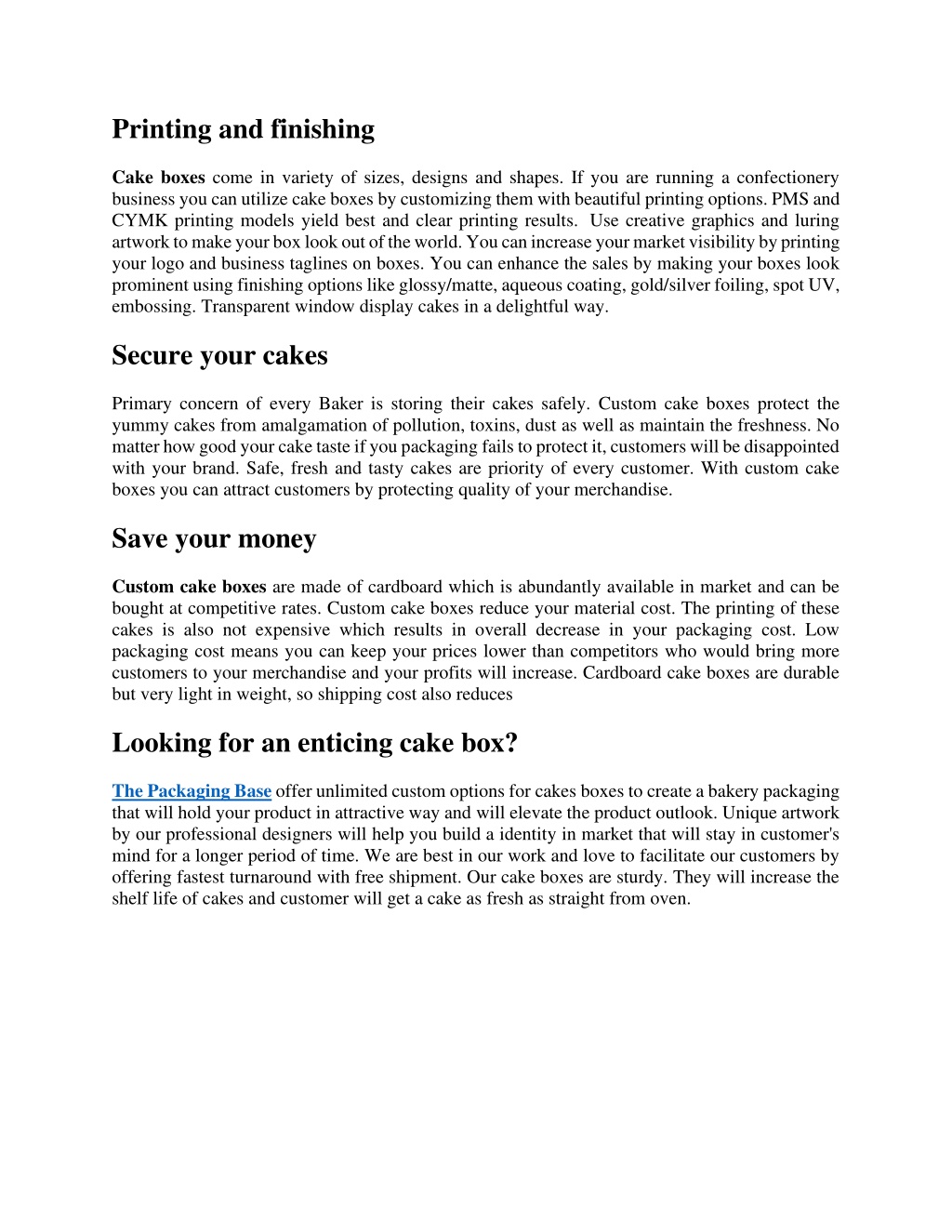 Printing and finishing

Cake boxes come in variety of sizes, designs and shapes. If you are running a confectionery business you can utilize cake boxes by customizing them with beautiful printing options. PMS and CYMK printing models yield best and clear printing results.  Use creative graphics and luring artwork to make your box look out of the world. You can increase your market visibility by printing your logo and business taglines on boxes. You can enhance the sales by making your boxes look prominent using finishing options like glossy/matte, aqueous coating, gold/silver foiling, spot UV, embossing. Transparent window display cakes in a delightful way.

Secure your cakes

Primary concern of every Baker is storing their cakes safely. Custom cake boxes protect the yummy cakes from amalgamation of pollution, toxins, dust as well as maintain the freshness. No matter how good your cake taste if you packaging fails to protect it, customers will be disappointed with your brand. Safe, fresh and tasty cakes are priority of every customer. With custom cake boxes you can attract customers by protecting quality of your merchandise.

Save your money

Custom cake boxes are made of cardboard which is abundantly available in market and can be bought at competitive rates. Custom cake boxes reduce your material cost. The printing of these cakes is also not expensive which results in overall decrease in your packaging cost. Low packaging cost means you can keep your prices lower than competitors who would bring more customers to your merchandise and your profits will increase. Cardboard cake boxes are durable but very light in weight, so shipping cost also reduces

Looking for an enticing cake box?

The Packaging Base offer unlimited custom options for cakes boxes to create a bakery packaging that will hold your product in attractive way and will elevate the product outlook. Unique artwork by our professional designers will help you build a identity in market that will stay in customer's mind for a longer period of time. We are best in our work and love to facilitate our customers by offering fastest turnaround with free shipment. Our cake boxes are sturdy. They will increase the shelf life of cakes and customer will get a cake as fresh as straight from oven.